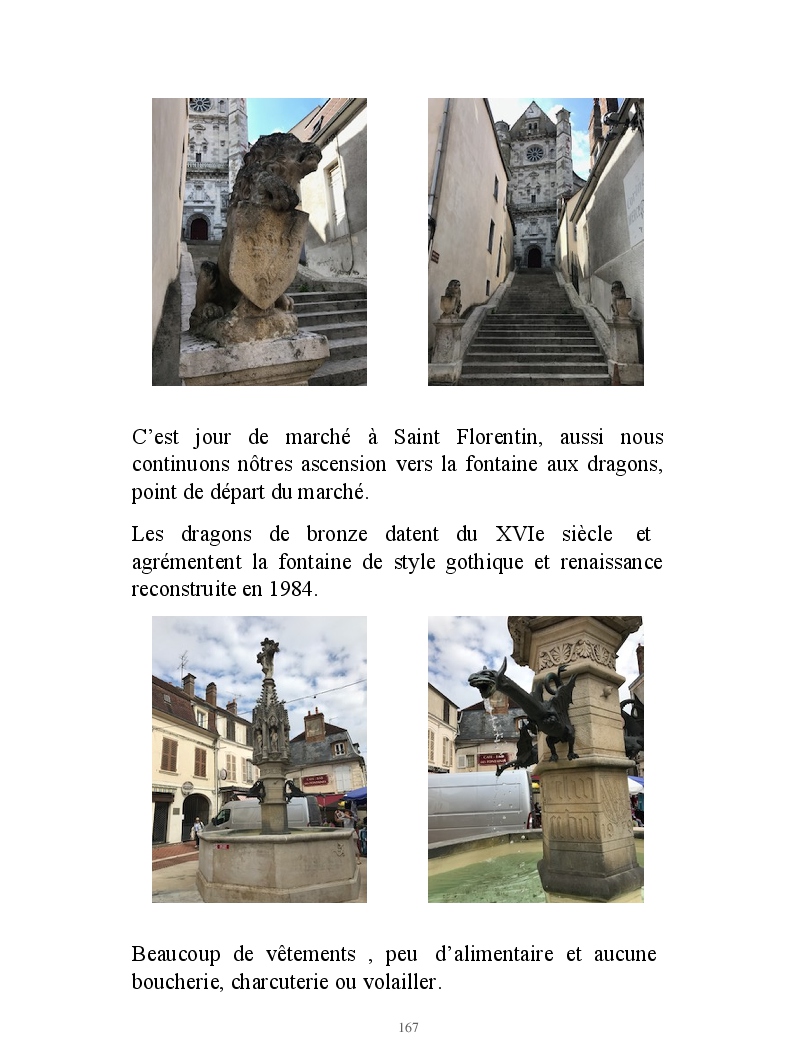 C'est jour de marché à Saint Florentin, aussi nous continuons nôtres ascension vers la fontaine aux dragons, point de départ du marché.

Les dragons de bronze datent du XVIe siècle et agrémentent la fontaine de style gothique et renaissance reconstruite en 1984.

Beaucoup de vêtements , peu d'alimentaire et aucune boucherie, charcuterie ou volailler.

167